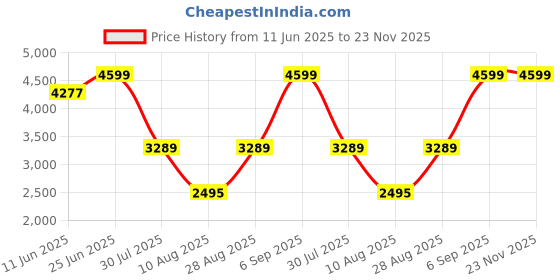 CheapestInIndia.com

Price History from 11 Jun 2025 to 23 Nov 2025

5,000
4,500
4,000
3,500
3,000
2,500
2,000

4277
4599
3289
2495
3289
4599
3289
2495
3289
4599
4599

11 Jun 2025
25 Jun 2025
30 Jul 2025
10 Aug 2025
28 Aug 2025
6 Sep 2025
30 Jul 2025
10 Aug 2025
28 Aug 2025
6 Sep 2025
23 Nov 2025